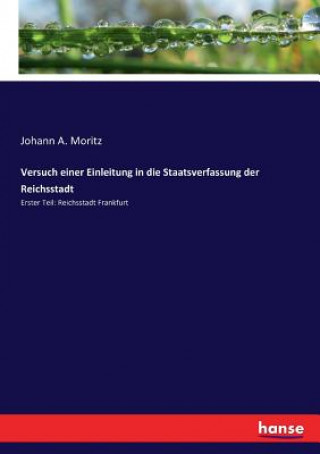 Johann A. Moritz

Versuch einer Einleitung in die Staatsverfassung der Reichsstadt

Erster Teil: Reichsstadt Frankfurt

hanse